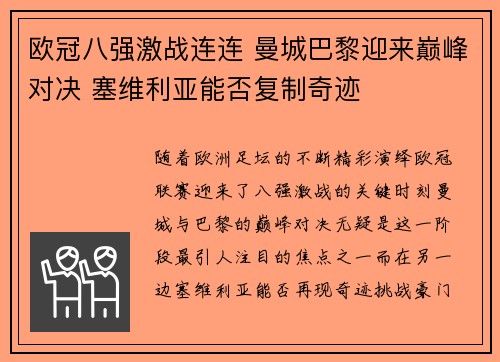 欧冠八强激战连连 曼城巴黎迎来巅峰对决 塞维利亚能否复制奇迹

随着欧洲足坛的不断精彩演绎欧冠联赛迎来了八强激战的关键时刻曼城与巴黎的巅峰对决无疑是这一阶段最引人注目的焦点之一而在另一边塞维利亚能否再现奇迹挑战豪门